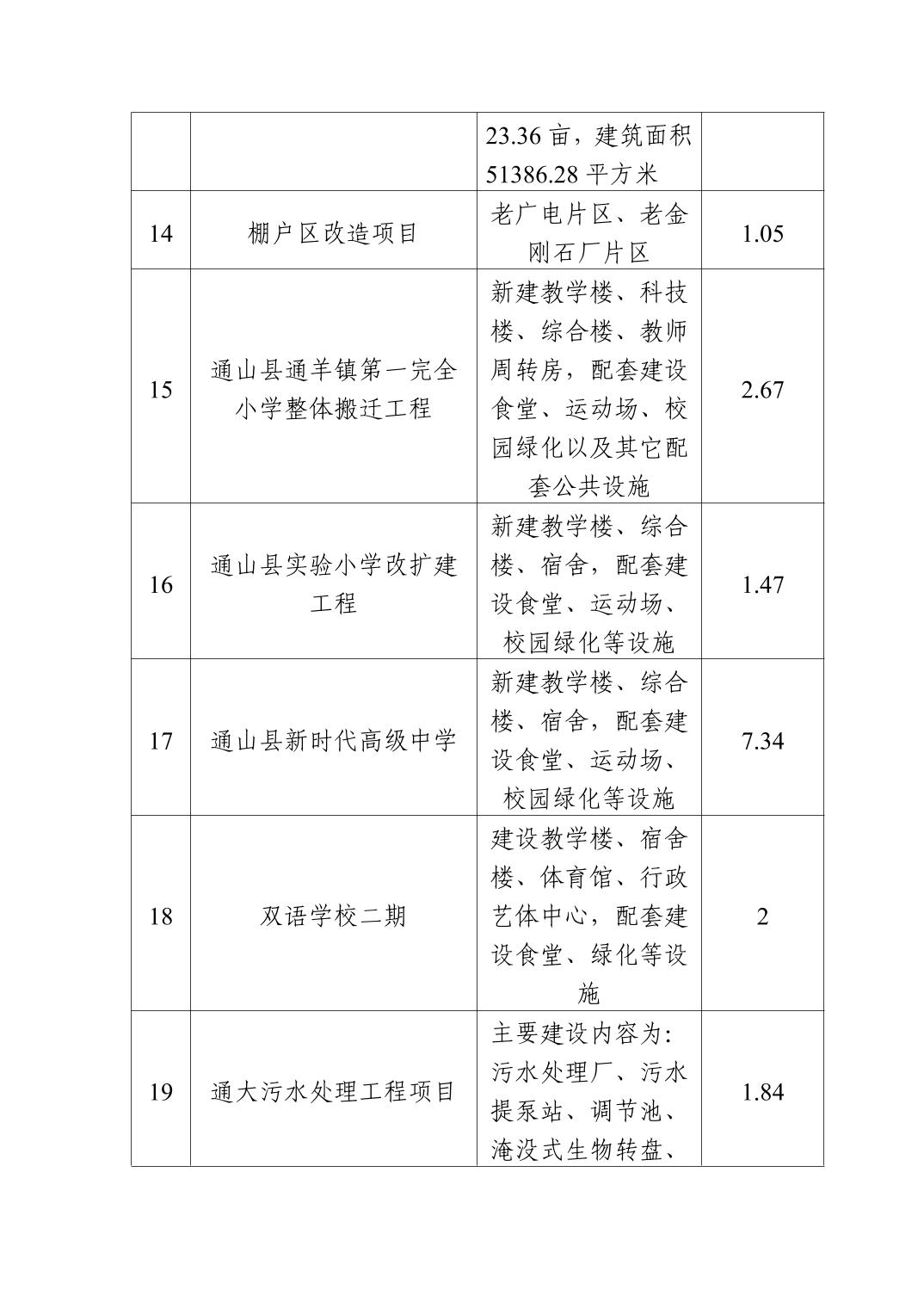 |  |  |  |  |
|---|---|---|---|
|  |  | 23.36 亩，建筑面积 51386.28 平方米 |  |
| 14 | 棚户区改造项目 | 老广电片区、老金刚石厂片区 | 1.05 |
| 15 | 通山县通羊镇第一完全小学整体搬迁工程 | 新建教学楼、科技楼、综合楼、教师周转房，配套建设食堂、运动场、校园绿化以及其它配套公共设施 | 2.67 |
| 16 | 通山县实验小学改扩建工程 | 新建教学楼、综合楼、宿舍，配套建设食堂、运动场、校园绿化等设施 | 1.47 |
| 17 | 通山县新时代高级中学 | 新建教学楼、综合楼、宿舍，配套建设食堂、运动场、校园绿化等设施 | 7.34 |
| 18 | 双语学校二期 | 建设教学楼、宿舍楼、体育馆、行政艺体中心，配套建设食堂、绿化等设施 | 2 |
| 19 | 通大污水处理工程项目 | 主要建设内容为：污水处理厂、污水提泵站、调节池、淹没式生物转盘、 | 1.84 |